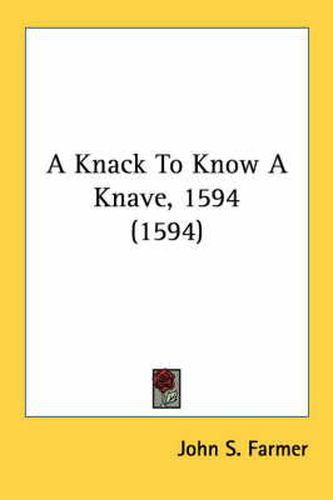 A Knack To Know A Knave, 1594 (1594)

John S. Farmer